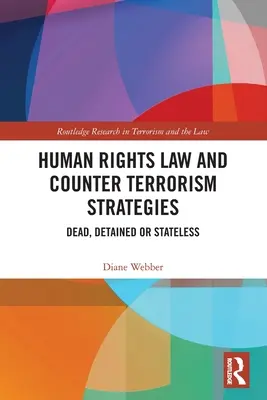 Routledge Research in Terrorism and the Law

HUMAN RIGHTS LAW AND COUNTER TERRORISM STRATEGIES

DEAD, DETAINED OR STATELESS

Diane Webber

ROUTLEDGE